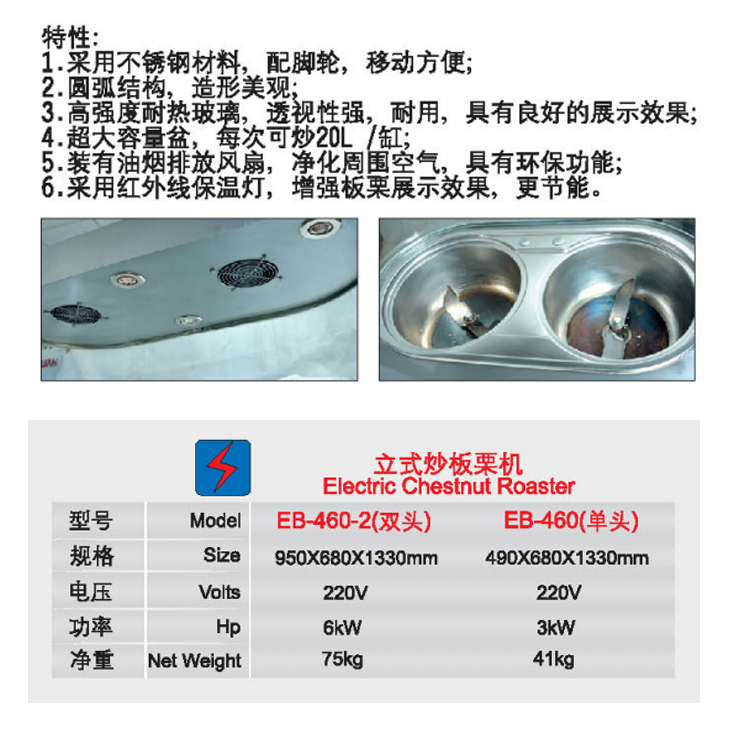 特性:
1.采用不锈钢材料，配脚轮，移动方便;
2.圆弧结构，造形美观;
3.高强度耐热玻璃，透视性强，耐用，具有良好的展示效果;
4.超大容量盆，每次可炒20L /缸;
5.装有油烟排放风扇，净化周围空气，具有环保功能;
6.采用红外线保温灯，增强板栗展示效果，更节能。

立式炒板栗机
Electric Chestnut Roaster

| 型号 | Model | EB-460-2(双头) | EB-460(单头) |
|---|---|---|---|
| 规格 | Size | 950X680X1330mm | 490X680X1330mm |
| 电压 | Volts | 220V | 220V |
| 功率 | Hp | 6kW | 3kW |
| 净重 | Net Weight | 75kg | 41kg |